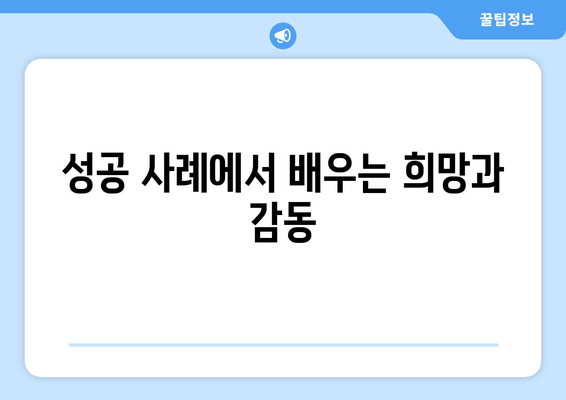 꿀팁정보

성공 사례에서 배우는 희망과 감동